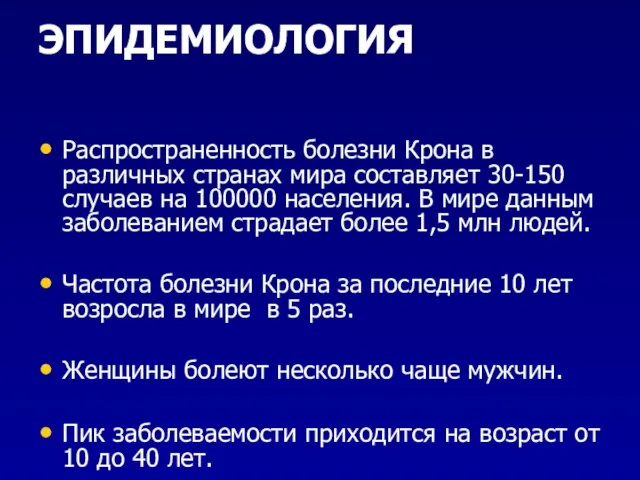 ЭПИДЕМИОЛОГИЯ

• Распространенность болезни Крона в различных странах мира составляет 30-150 случаев на 100000 населения. В мире данным заболеванием страдает более 1,5 млн людей.

• Частота болезни Крона за последние 10 лет возросла в мире в 5 раз.

• Женщины болеют несколько чаще мужчин.

• Пик заболеваемости приходится на возраст от 10 до 40 лет.